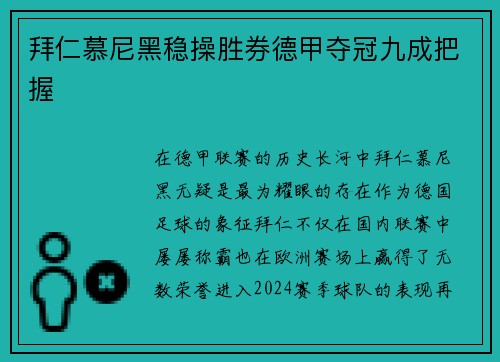 拜仁慕尼黑稳操胜券德甲夺冠九成把握

在德甲联赛的历史长河中拜仁慕尼黑无疑是最为耀眼的存在作为德国足球的象征拜仁不仅在国内联赛中屡屡称霸也在欧洲赛场上赢得了无数荣誉进入2024赛季球队的表现再